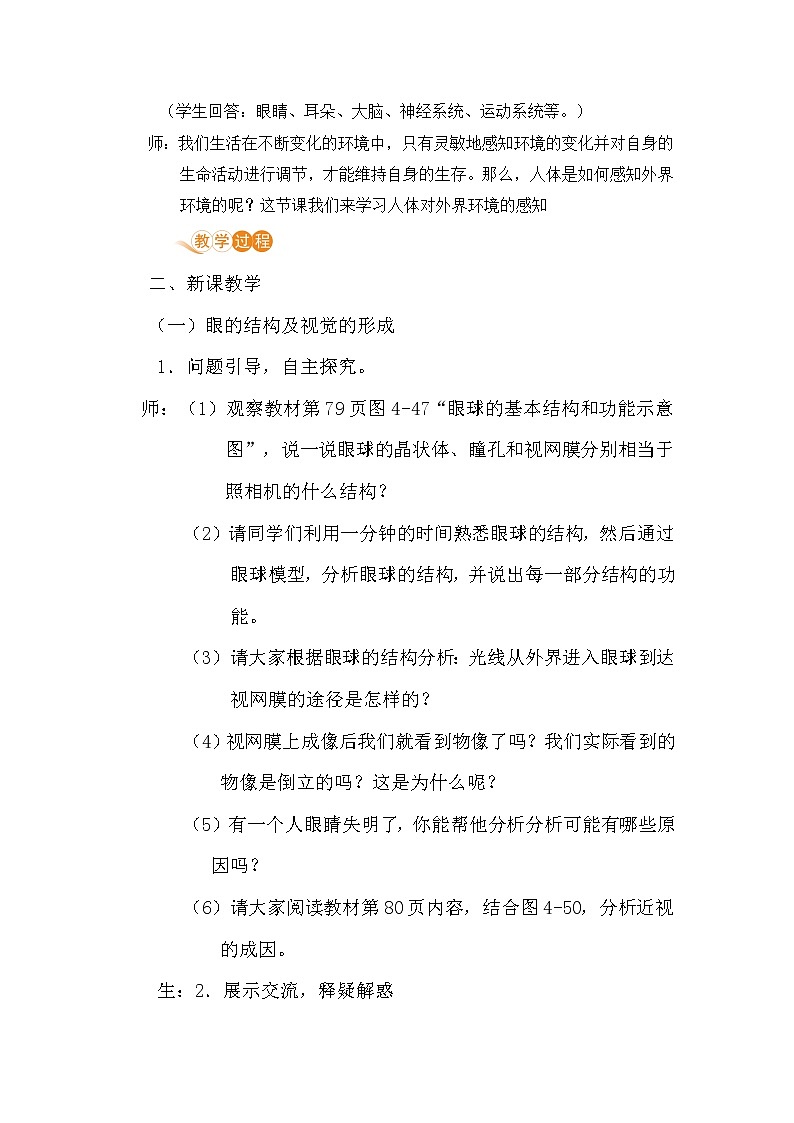 （学生回答：眼睛、耳朵、大脑、神经系统、运动系统等。）

师：我们生活在不断变化的环境中，只有灵敏地感知环境的变化并对自身的生命活动进行调节，才能维持自身的生存。那么，人体是如何感知外界环境的呢？这节课我们来学习人体对外界环境的感知

教学过程

二、新课教学

（一）眼的结构及视觉的形成

1．问题引导，自主探究。

师：（1）观察教材第79页图4-47“眼球的基本结构和功能示意图”，说一说眼球的晶状体、瞳孔和视网膜分别相当于照相机的什么结构？

（2）请同学们利用一分钟的时间熟悉眼球的结构，然后通过眼球模型，分析眼球的结构，并说出每一部分结构的功能。

（3）请大家根据眼球的结构分析：光线从外界进入眼球到达视网膜的途径是怎样的？

（4）视网膜上成像后我们就看到物像了吗？我们实际看到的物像是倒立的吗？这是为什么呢？

（5）有一个人眼睛失明了，你能帮他分析分析可能有哪些原因吗？

（6）请大家阅读教材第80页内容，结合图4-50，分析近视的成因。

生：2．展示交流，释疑解惑